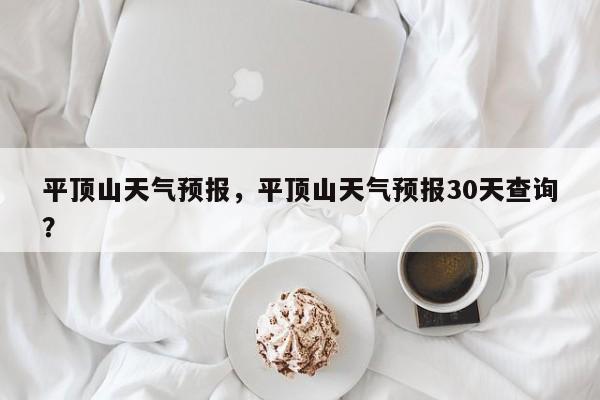 平顶山天气预报，平顶山天气预报30天查询？